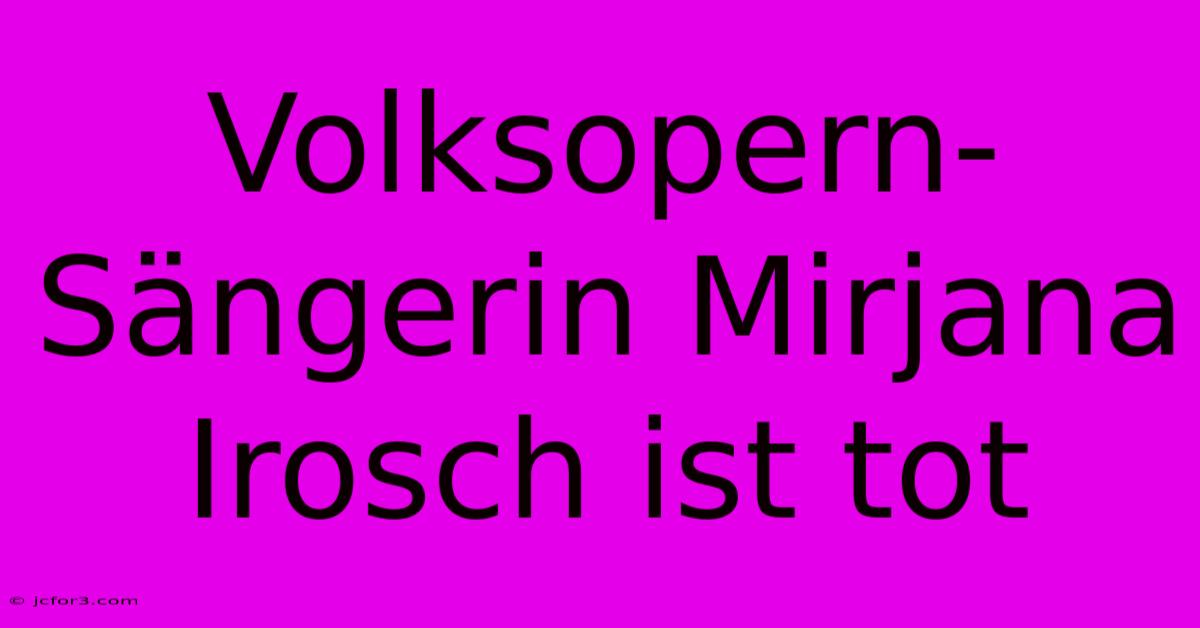 Volksopern-Sängerin Mirjana Irosch ist tot

© jcfor3.com